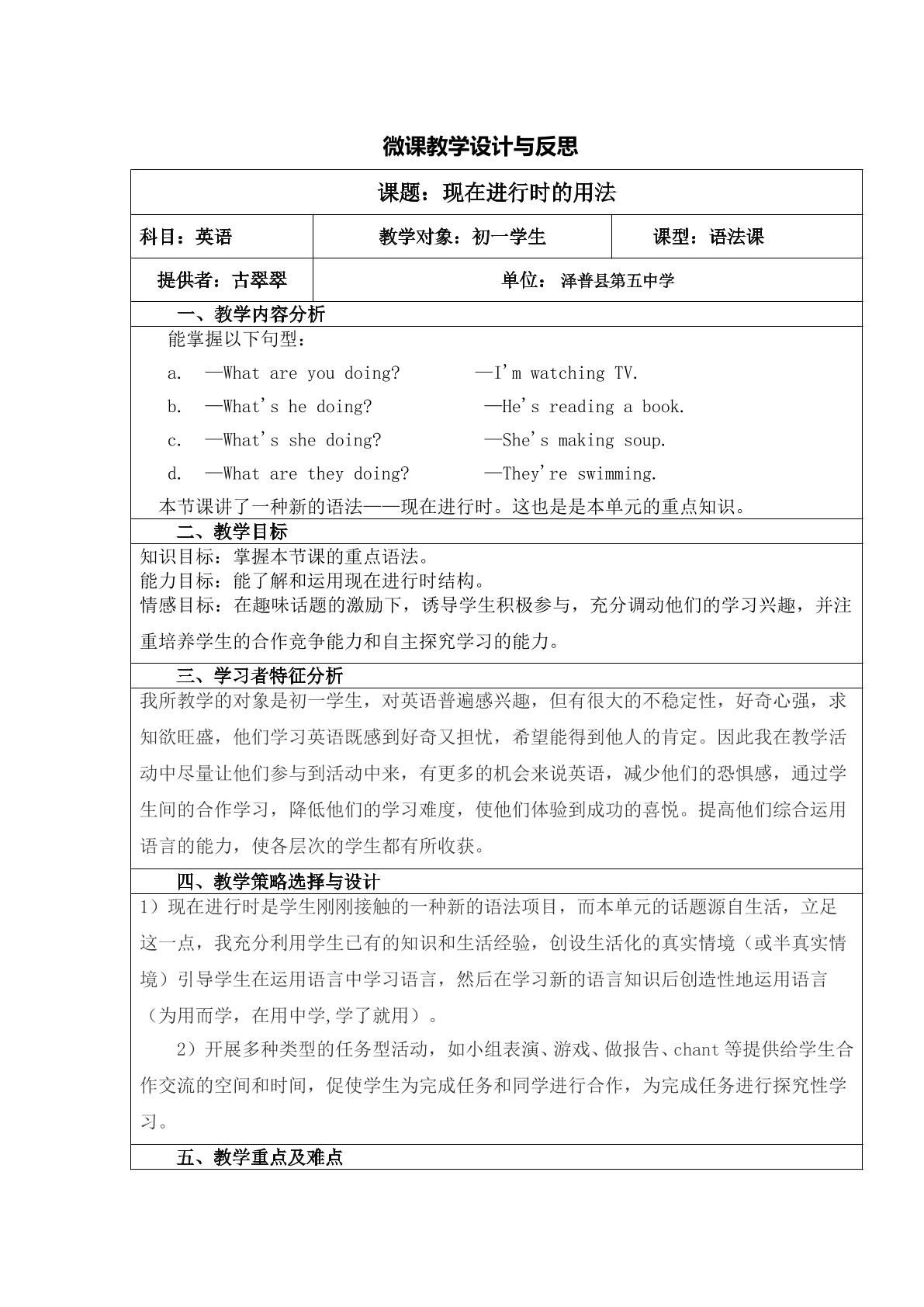 微课教学设计与反思

课题：现在进行时的用法

科目：英语 教学对象：初一学生 课型：语法课

提供者：古翠翠 单位：泽普县第五中学

一、教学内容分析

能掌握以下句型：

a. —What are you doing? —I'm watching TV.

b. —What's he doing? —He's reading a book.

c. —What's she doing? —She's making soup.

d. —What are they doing? —They're swimming.

本节课讲了一种新的语法——现在进行时。这也是是本单元的重点知识。

二、教学目标

知识目标：掌握本节课的重点语法。
能力目标：能了解和运用现在进行时结构。
情感目标：在趣味话题的激励下，诱导学生积极参与，充分调动他们的学习兴趣，并注重培养学生的合作竞争能力和自主探究学习的能力。

三、学习者特征分析

我所教学的对象是初一学生，对英语普遍感兴趣，但有很大的不稳定性，好奇心强，求知欲旺盛，他们学习英语既感到好奇又担忧，希望能得到他人的肯定。因此我在教学活动中尽量让他们参与到活动中来，有更多的机会来说英语，减少他们的恐惧感，通过学生间的合作学习，降低他们的学习难度，使他们体验到成功的喜悦。提高他们综合运用语言的能力，使各层次的学生都有所收获。

四、教学策略选择与设计

1）现在进行时是学生刚刚接触的一种新的语法项目，而本单元的话题源自生活，立足这一点，我充分利用学生已有的知识和生活经验，创设生活化的真实情境（或半真实情境）引导学生在运用语言中学习语言，然后在学习新的语言知识后创造性地运用语言（为用而学，在用中学,学了就用）。

2）开展多种类型的任务型活动，如小组表演、游戏、做报告、chant等提供给学生合作交流的空间和时间，促使学生为完成任务和同学进行合作，为完成任务进行探究性学习。

五、教学重点及难点